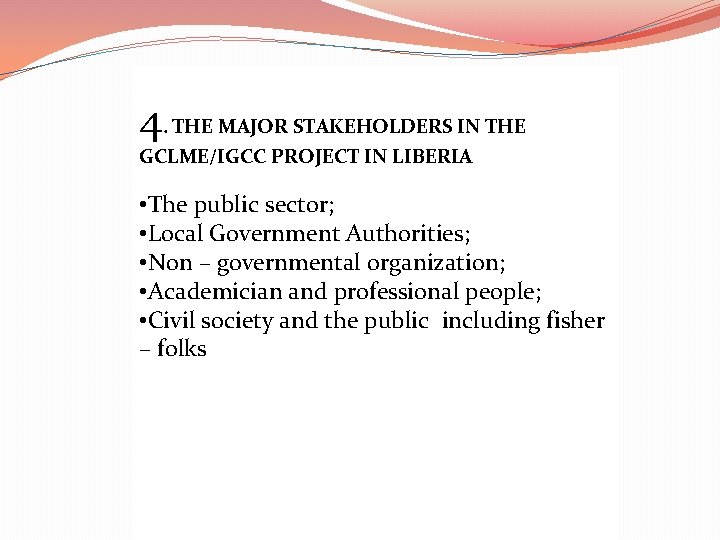 4. THE MAJOR STAKEHOLDERS IN THE GCLME/IGCC PROJECT IN LIBERIA

•The public sector;
•Local Government Authorities;
•Non – governmental organization;
•Academician and professional people;
•Civil society and the public including fisher – folks